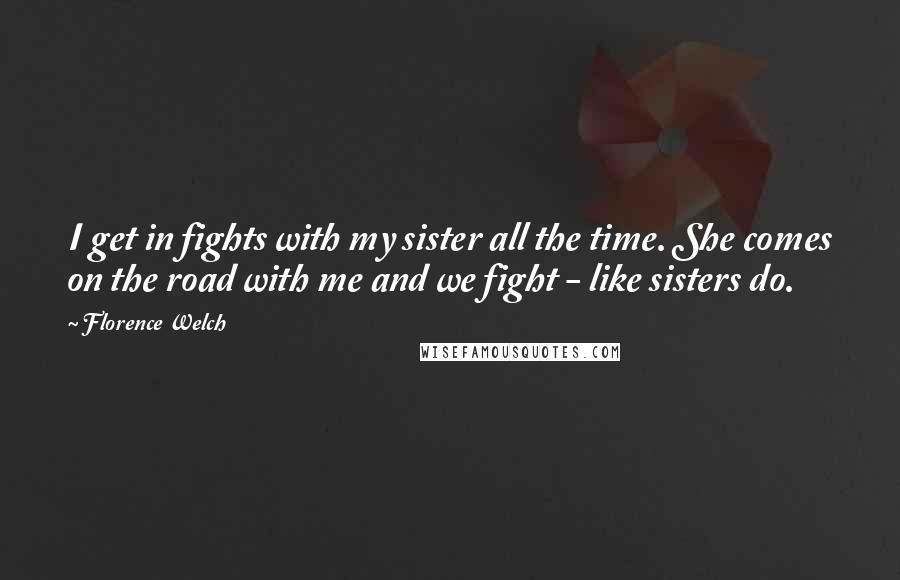 I get in fights with my sister all the time. She comes on the road with me and we fight - like sisters do.

~Florence Welch

WISEFAMOUSQUOTES.COM